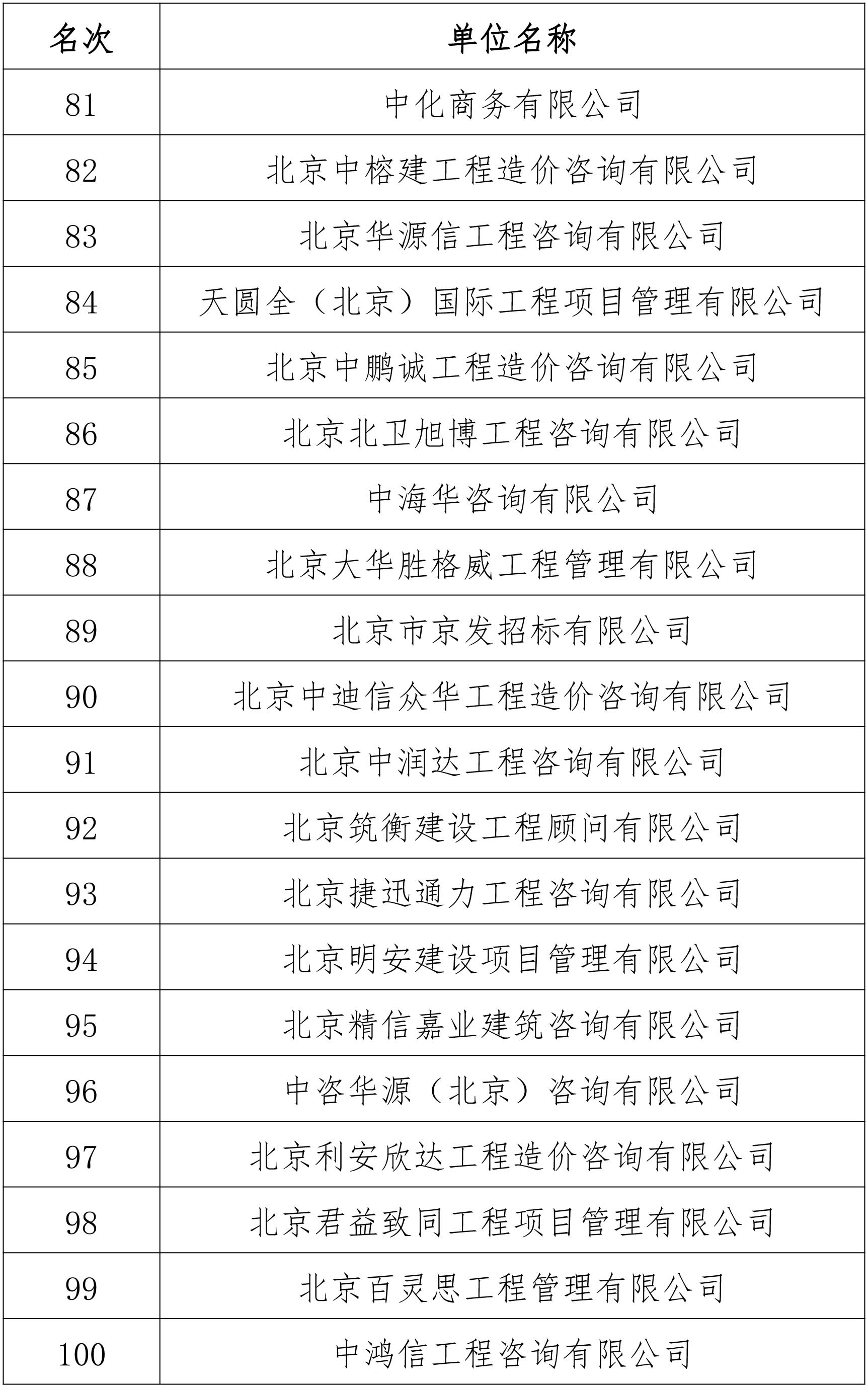 | 名次 | 单位名称 |
|---|---|
| 81 | 中化商务有限公司 |
| 82 | 北京中榕建工程造价咨询有限公司 |
| 83 | 北京华源信工程咨询有限公司 |
| 84 | 天圆全（北京）国际工程项目管理有限公司 |
| 85 | 北京中鹏诚工程造价咨询有限公司 |
| 86 | 北京北卫旭博工程咨询有限公司 |
| 87 | 中海华咨询有限公司 |
| 88 | 北京大华胜格威工程管理有限公司 |
| 89 | 北京市京发招标有限公司 |
| 90 | 北京中迪信众华工程造价咨询有限公司 |
| 91 | 北京中润达工程咨询有限公司 |
| 92 | 北京筑衡建设工程顾问有限公司 |
| 93 | 北京捷迅通力工程咨询有限公司 |
| 94 | 北京明安建设项目管理有限公司 |
| 95 | 北京精信嘉业建筑咨询有限公司 |
| 96 | 中咨华源（北京）咨询有限公司 |
| 97 | 北京利安欣达工程造价咨询有限公司 |
| 98 | 北京君益致同工程项目管理有限公司 |
| 99 | 北京百灵思工程管理有限公司 |
| 100 | 中鸿信工程咨询有限公司 |